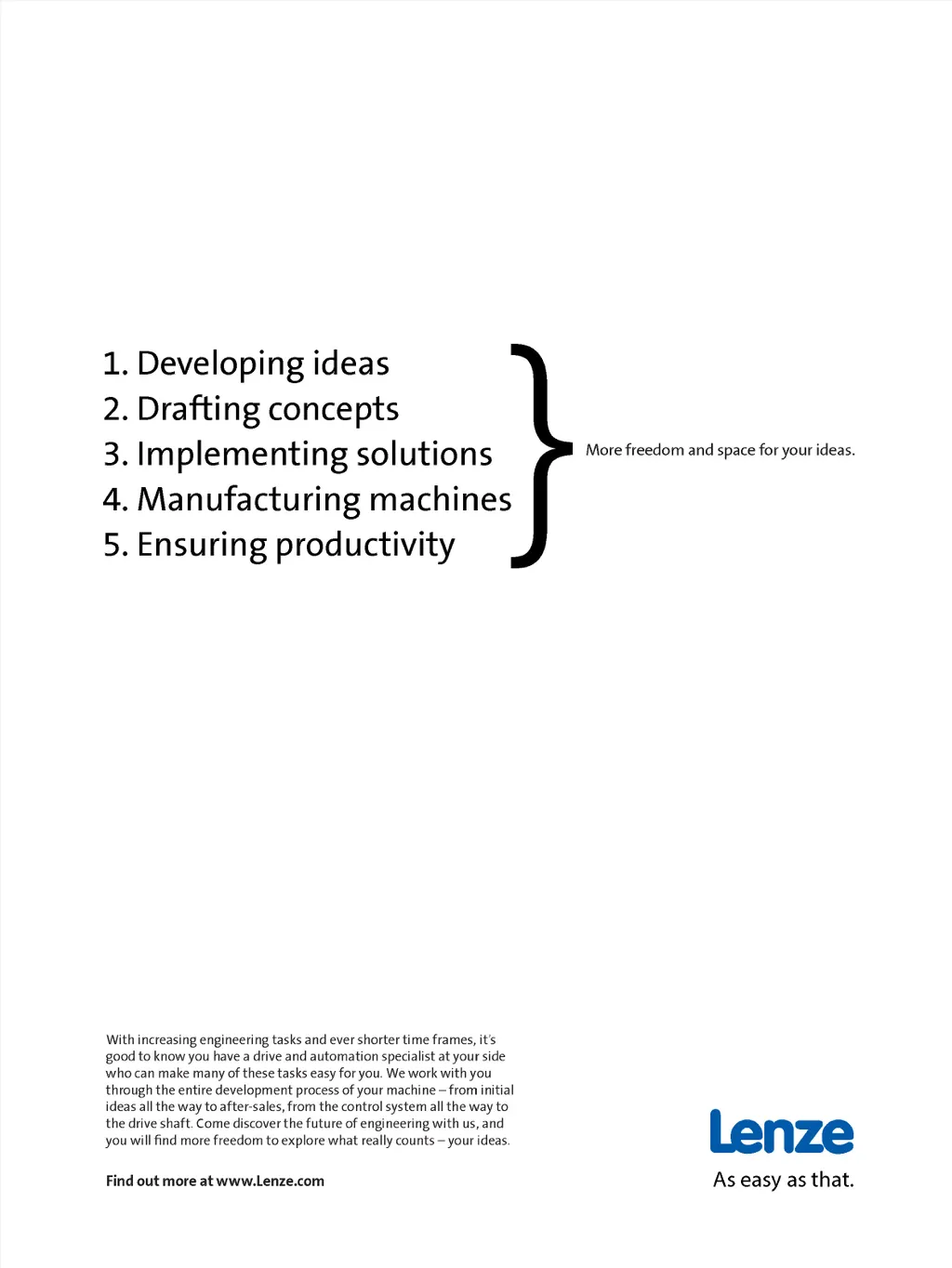 1. Developing ideas
2. Drafting concepts
3. Implementing solutions
4. Manufacturing machines
5. Ensuring productivity

More freedom and space for your ideas.

With increasing engineering tasks and ever shorter time frames, it's good to know you have a drive and automation specialist at your side who can make many of these tasks easy for you. We work with you through the entire development process of your machine – from initial ideas all the way to after-sales, from the control system all the way to the drive shaft. Come discover the future of engineering with us, and you will find more freedom to explore what really counts – your ideas.

Find out more at www.Lenze.com

Lenze
As easy as that.